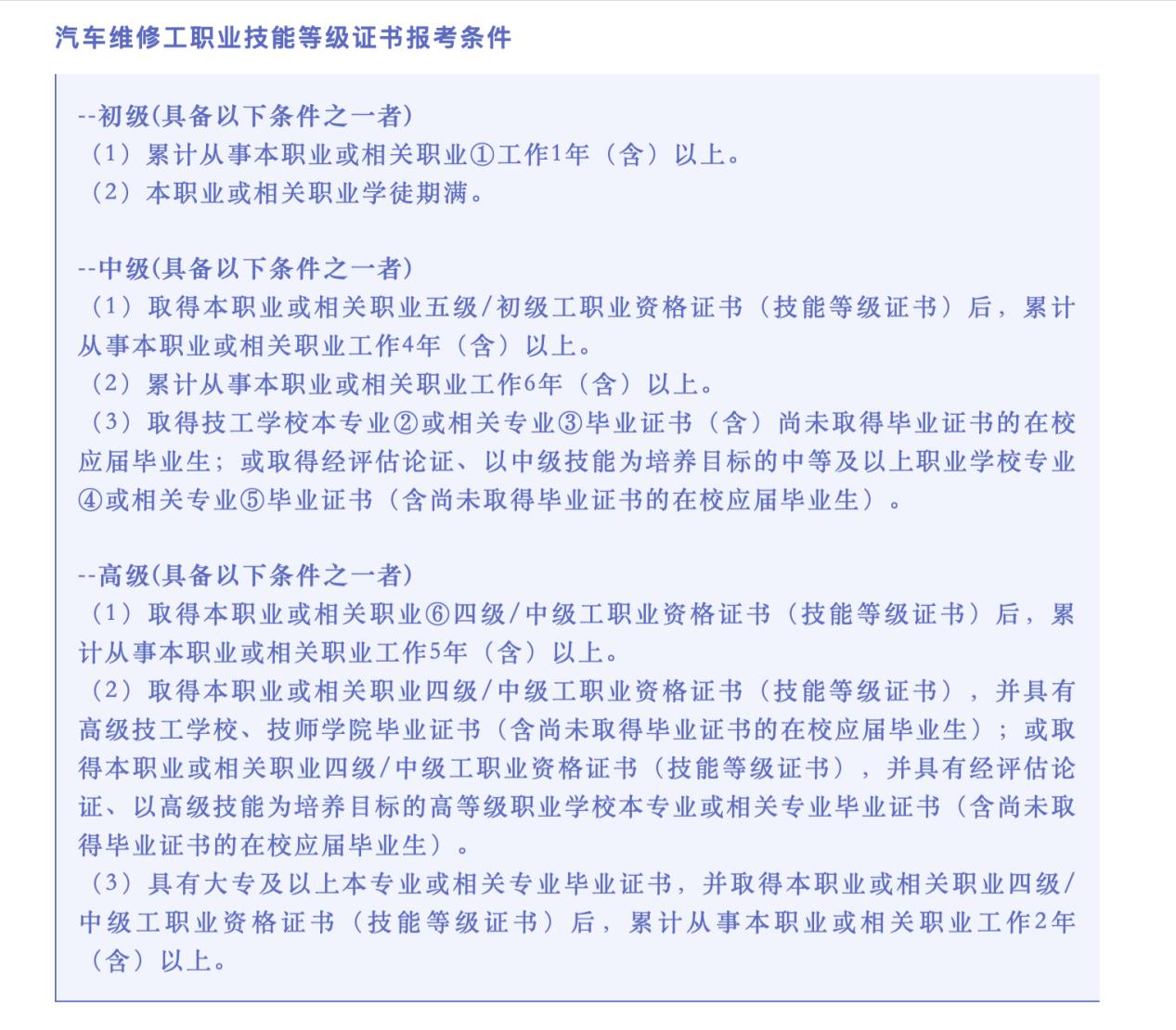 汽车维修工职业技能等级证书报考条件

--初级(具备以下条件之一者)
（1）累计从事本职业或相关职业①工作1年（含）以上。
（2）本职业或相关职业学徒期满。

--中级(具备以下条件之一者)
（1）取得本职业或相关职业五级/初级工职业资格证书（技能等级证书）后，累计从事本职业或相关职业工作4年（含）以上。
（2）累计从事本职业或相关职业工作6年（含）以上。
（3）取得技工学校本专业②或相关专业③毕业证书（含）尚未取得毕业证书的在校应届毕业生；或取得经评估论证、以中级技能为培养目标的中等及以上职业学校专业④或相关专业⑤毕业证书（含尚未取得毕业证书的在校应届毕业生）。

--高级(具备以下条件之一者)
（1）取得本职业或相关职业⑥四级/中级工职业资格证书（技能等级证书）后，累计从事本职业或相关职业工作5年（含）以上。
（2）取得本职业或相关职业四级/中级工职业资格证书（技能等级证书），并具有高级技工学校、技师学院毕业证书（含尚未取得毕业证书的在校应届毕业生）；或取得本职业或相关职业四级/中级工职业资格证书（技能等级证书），并具有经评估论证、以高级技能为培养目标的高等级职业学校本专业或相关专业毕业证书（含尚未取得毕业证书的在校应届毕业生）。
（3）具有大专及以上本专业或相关专业毕业证书，并取得本职业或相关职业四级/中级工职业资格证书（技能等级证书）后，累计从事本职业或相关职业工作2年（含）以上。